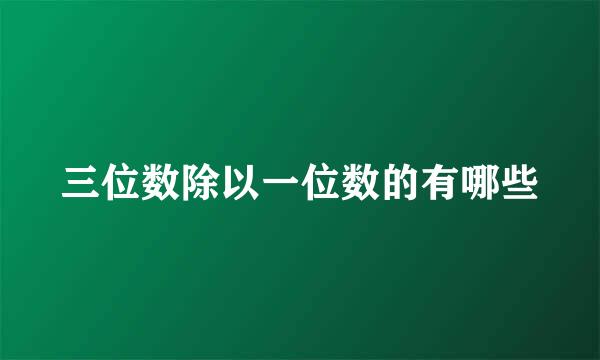 三位数除以一位数的有哪些